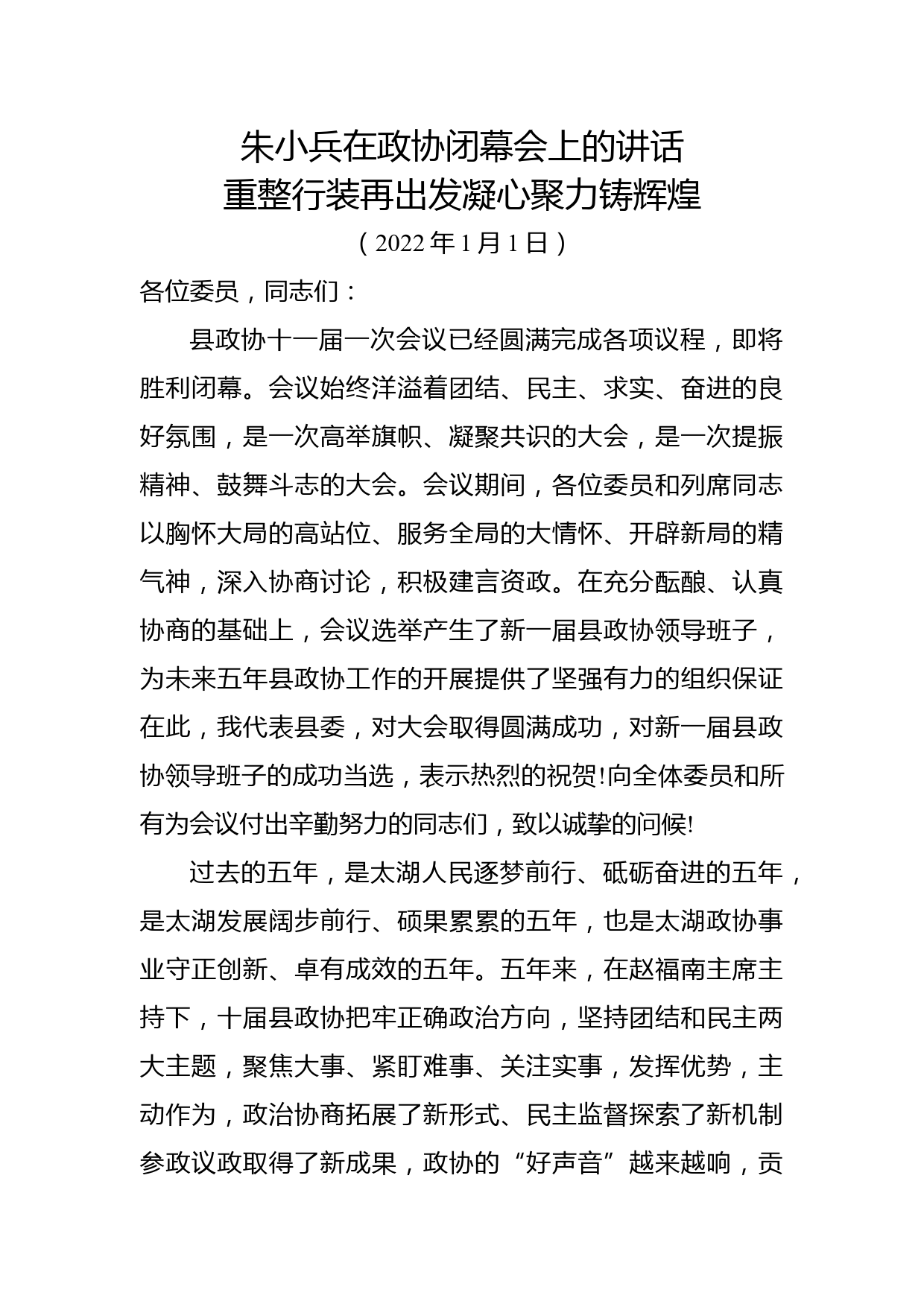 朱小兵在政协闭幕会上的讲话
重整行装再出发凝心聚力铸辉煌
（2022 年 1 月 1 日）

各位委员，同志们：

县政协十一届一次会议已经圆满完成各项议程，即将胜利闭幕。会议始终洋溢着团结、民主、求实、奋进的良好氛围，是一次高举旗帜、凝聚共识的大会，是一次提振精神、鼓舞斗志的大会。会议期间，各位委员和列席同志以胸怀大局的高站位、服务全局的大情怀、开辟新局的精气神，深入协商讨论，积极建言资政。在充分酝酿、认真协商的基础上，会议选举产生了新一届县政协领导班子，为未来五年县政协工作的开展提供了坚强有力的组织保证在此，我代表县委，对大会取得圆满成功，对新一届县政协领导班子的成功当选，表示热烈的祝贺!向全体委员和所有为会议付出辛勤努力的同志们，致以诚挚的问候!

过去的五年，是太湖人民逐梦前行、砥砺奋进的五年，是太湖发展阔步前行、硕果累累的五年，也是太湖政协事业守正创新、卓有成效的五年。五年来，在赵福南主席主持下，十届县政协把牢正确政治方向，坚持团结和民主两大主题，聚焦大事、紧盯难事、关注实事，发挥优势，主动作为，政治协商拓展了新形式、民主监督探索了新机制参政议政取得了新成果，政协的“好声音”越来越响，贡